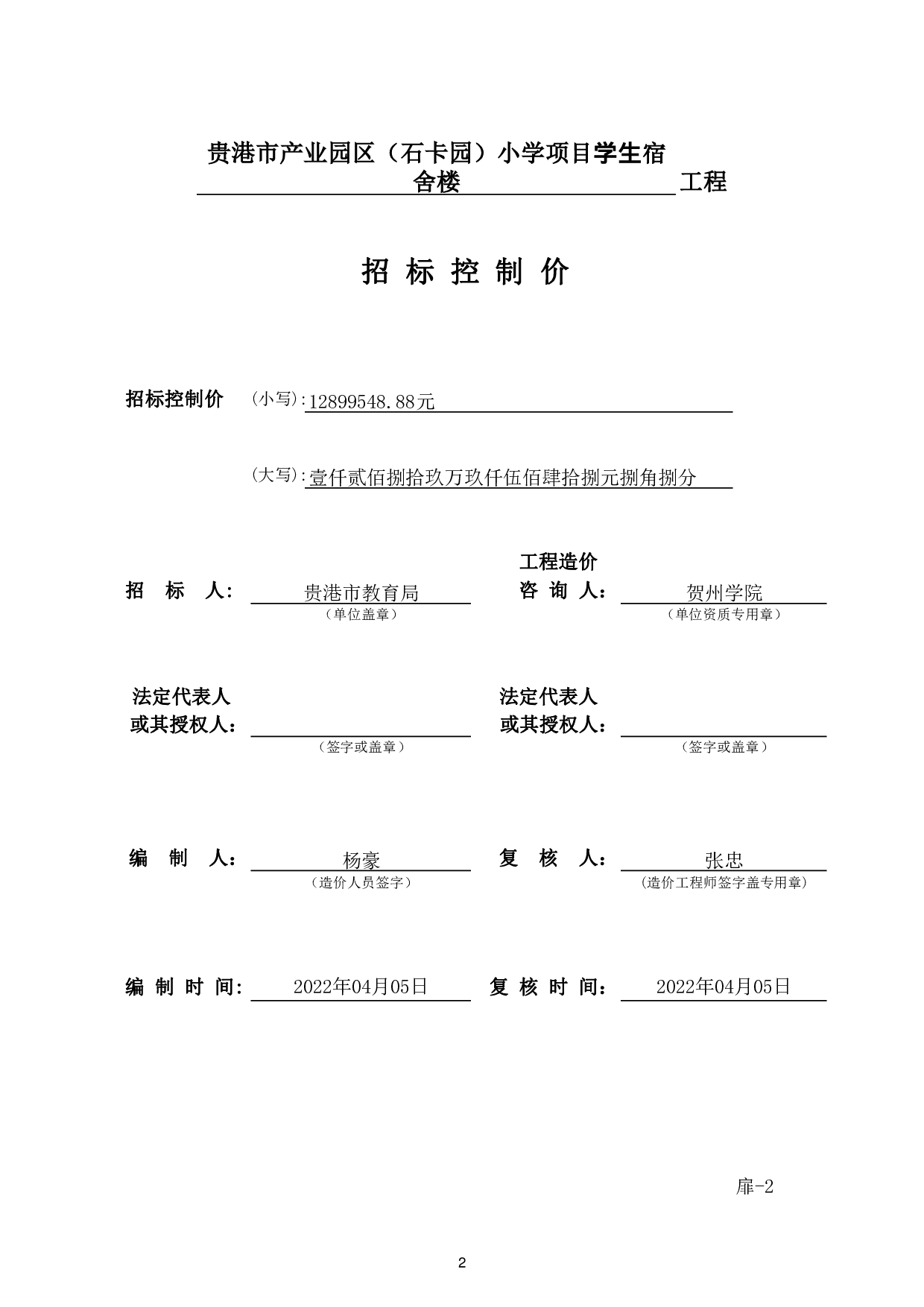 贵港市产业园区（石卡园）小学项目学生宿舍楼 工程

招 标 控 制 价

招标控制价 （小写）：12899548.88元

（大写）：壹仟贰佰捌拾玖万玖仟伍佰肆拾捌元捌角捌分

招 标 人： 贵港市教育局
（单位盖章）

工程造价
咨 询 人： 贺州学院
（单位资质专用章）

法定代表人
或其授权人：
（签字或盖章）

法定代表人
或其授权人：
（签字或盖章）

编 制 人： 杨豪
（造价人员签字）

复 核 人： 张忠
（造价工程师签字盖专用章）

编 制 时 间： 2022年04月05日

复 核 时 间： 2022年04月05日

扉-2

2